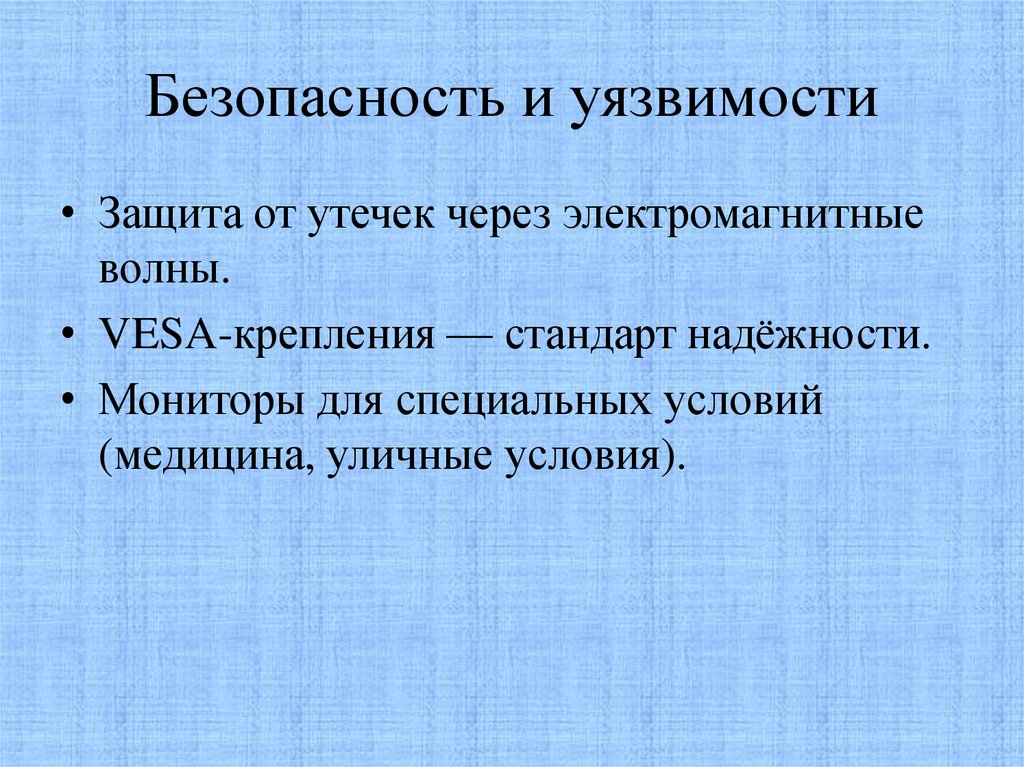 Безопасность и уязвимости

• Защита от утечек через электромагнитные волны.
• VESA-крепления — стандарт надёжности.
• Мониторы для специальных условий (медицина, уличные условия).